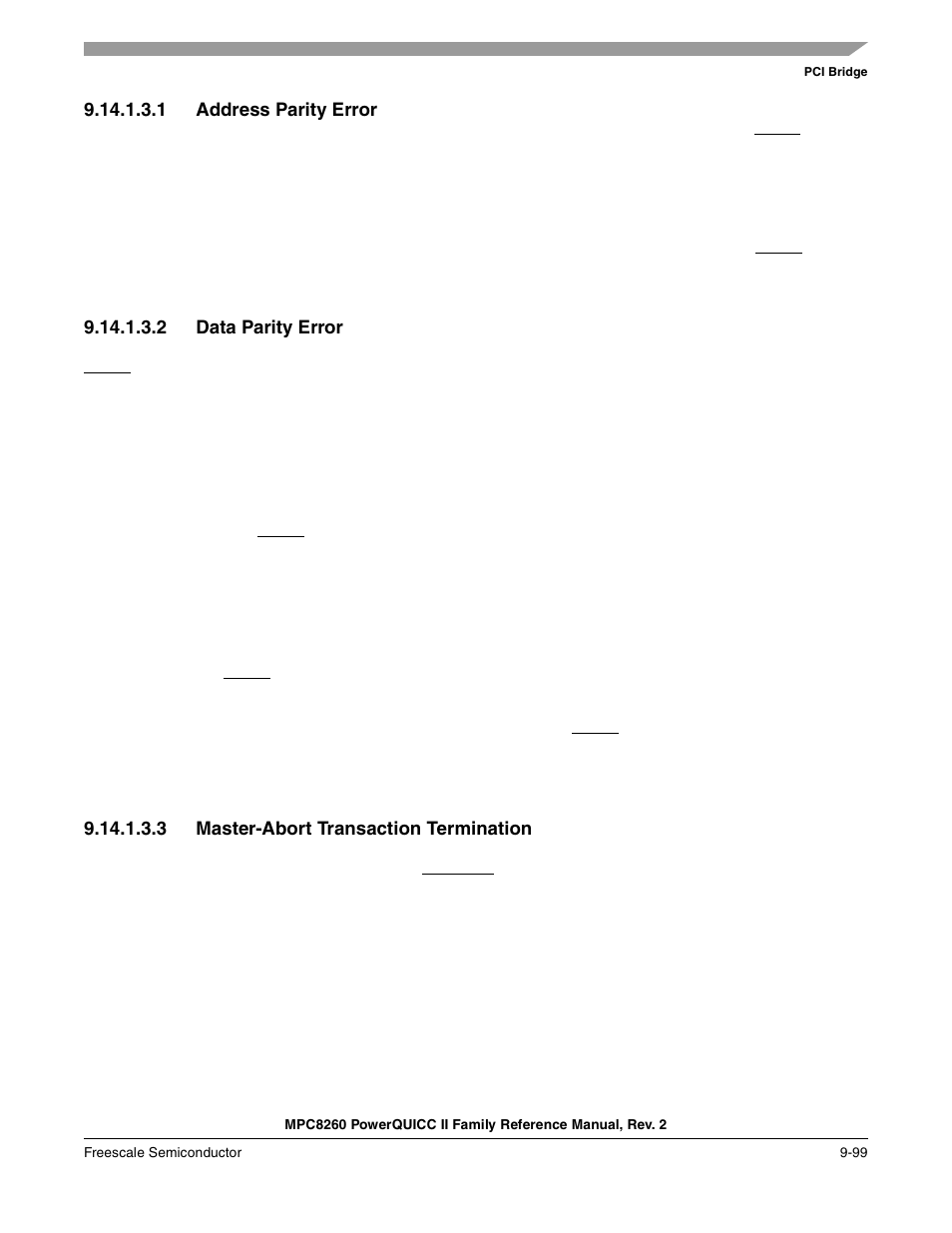 PCI Bridge

9.14.1.3.1 Address Parity Error

9.14.1.3.2 Data Parity Error

9.14.1.3.3 Master-Abort Transaction Termination

MPC8260 PowerQUICC II Family Reference Manual, Rev. 2

Freescale Semiconductor

9-99